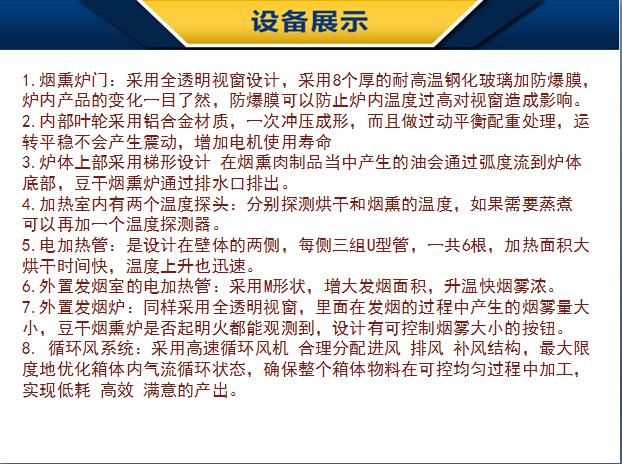 设备展示

1.烟熏炉门：采用全透明视窗设计，采用8个厚的耐高温钢化玻璃加防爆膜，炉内产品的变化一目了然，防爆膜可以防止炉内温度过高对视窗造成影响。
2.内部叶轮采用铝合金材质，一次冲压成形，而且做过动平衡配重处理，运转平稳不会产生震动，增加电机使用寿命
3.炉体上部采用梯形设计 在烟熏肉制品当中产生的油会通过弧度流到炉体底部，豆干烟熏炉通过排水口排出。
4.加热室内有两个温度探头：分别探测烘干和烟熏的温度，如果需要蒸煮可以再加一个温度探测器。
5.电加热管：是设计在壁体的两侧，每侧三组U型管，一共6根，加热面积大烘干时间快，温度上升也迅速。
6.外置发烟室的电加热管：采用M形状，增大发烟面积，升温快烟雾浓。
7.外置发烟炉：同样采用全透明视窗，里面在发烟的过程中产生的烟雾量大小，豆干烟熏炉是否起明火都能观测到，设计有可控制烟雾大小的按钮。
8. 循环风系统：采用高速循环风机 合理分配进风 排风 补风结构，最大限度地优化箱体内气流循环状态，确保整个箱体物料在可控均匀过程中加工，实现低耗 高效 满意的产出。